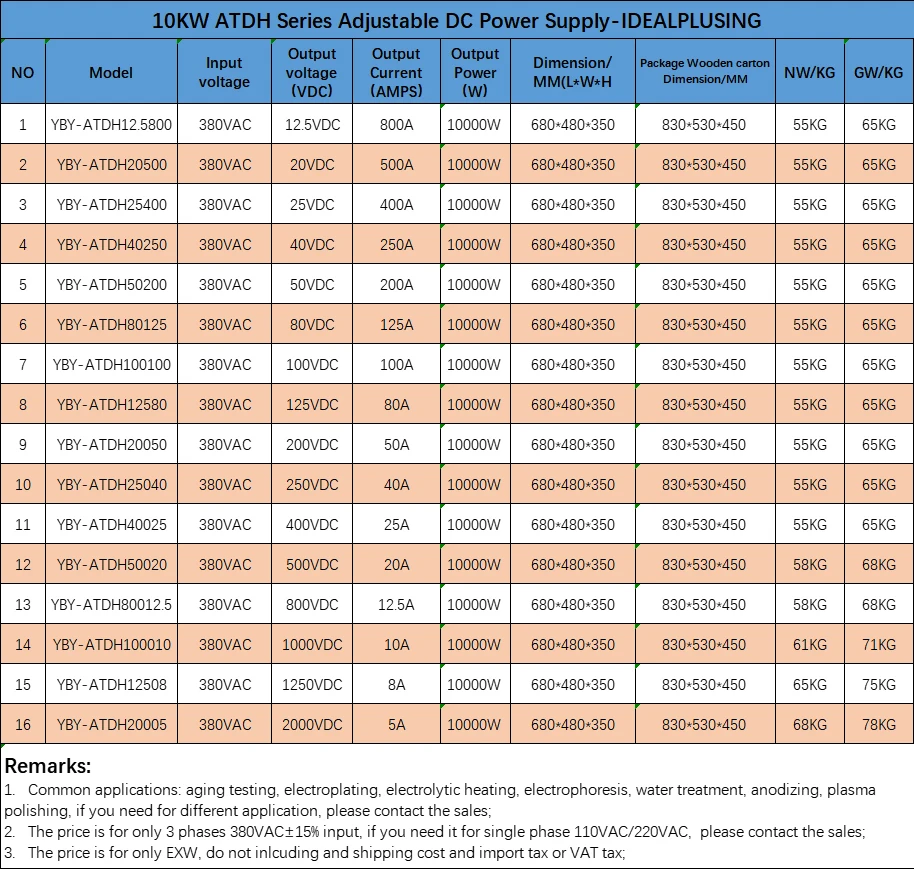 10KW ATDH Series Adjustable DC Power Supply-IDEALPLUSING

| NO | Model | Input voltage | Output voltage (VDC) | Output Current (AMPS) | Output Power (W) | Dimension/ MM(L*W*H | Package Wooden carton Dimension/MM | NW/KG | GW/KG |
|---|---|---|---|---|---|---|---|---|---|
| 1 | YBY-ATDH12.5800 | 380VAC | 12.5VDC | 800A | 10000W | 680*480*350 | 830*530*450 | 55KG | 65KG |
| 2 | YBY-ATDH20500 | 380VAC | 20VDC | 500A | 10000W | 680*480*350 | 830*530*450 | 55KG | 65KG |
| 3 | YBY-ATDH25400 | 380VAC | 25VDC | 400A | 10000W | 680*480*350 | 830*530*450 | 55KG | 65KG |
| 4 | YBY-ATDH40250 | 380VAC | 40VDC | 250A | 10000W | 680*480*350 | 830*530*450 | 55KG | 65KG |
| 5 | YBY-ATDH50200 | 380VAC | 50VDC | 200A | 10000W | 680*480*350 | 830*530*450 | 55KG | 65KG |
| 6 | YBY-ATDH80125 | 380VAC | 80VDC | 125A | 10000W | 680*480*350 | 830*530*450 | 55KG | 65KG |
| 7 | YBY-ATDH100100 | 380VAC | 100VDC | 100A | 10000W | 680*480*350 | 830*530*450 | 55KG | 65KG |
| 8 | YBY-ATDH12580 | 380VAC | 125VDC | 80A | 10000W | 680*480*350 | 830*530*450 | 55KG | 65KG |
| 9 | YBY-ATDH20050 | 380VAC | 200VDC | 50A | 10000W | 680*480*350 | 830*530*450 | 55KG | 65KG |
| 10 | YBY-ATDH25040 | 380VAC | 250VDC | 40A | 10000W | 680*480*350 | 830*530*450 | 55KG | 65KG |
| 11 | YBY-ATDH40025 | 380VAC | 400VDC | 25A | 10000W | 680*480*350 | 830*530*450 | 55KG | 65KG |
| 12 | YBY-ATDH50020 | 380VAC | 500VDC | 20A | 10000W | 680*480*350 | 830*530*450 | 58KG | 68KG |
| 13 | YBY-ATDH80012.5 | 380VAC | 800VDC | 12.5A | 10000W | 680*480*350 | 830*530*450 | 58KG | 68KG |
| 14 | YBY-ATDH100010 | 380VAC | 1000VDC | 10A | 10000W | 680*480*350 | 830*530*450 | 61KG | 71KG |
| 15 | YBY-ATDH12508 | 380VAC | 1250VDC | 8A | 10000W | 680*480*350 | 830*530*450 | 65KG | 75KG |
| 16 | YBY-ATDH20005 | 380VAC | 2000VDC | 5A | 10000W | 680*480*350 | 830*530*450 | 68KG | 78KG |

Remarks:
1. Common applications: aging testing, electroplating, electrolytic heating, electrophoresis, water treatment, anodizing, plasma polishing, if you need for different application, please contact the sales;
2. The price is for only 3 phases 380VAC±15% input, if you need it for single phase 110VAC/220VAC, please contact the sales;
3. The price is for only EXW, do not inlcuding and shipping cost and import tax or VAT tax;